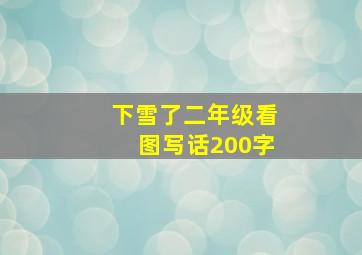 下雪了二年级看图写话200字